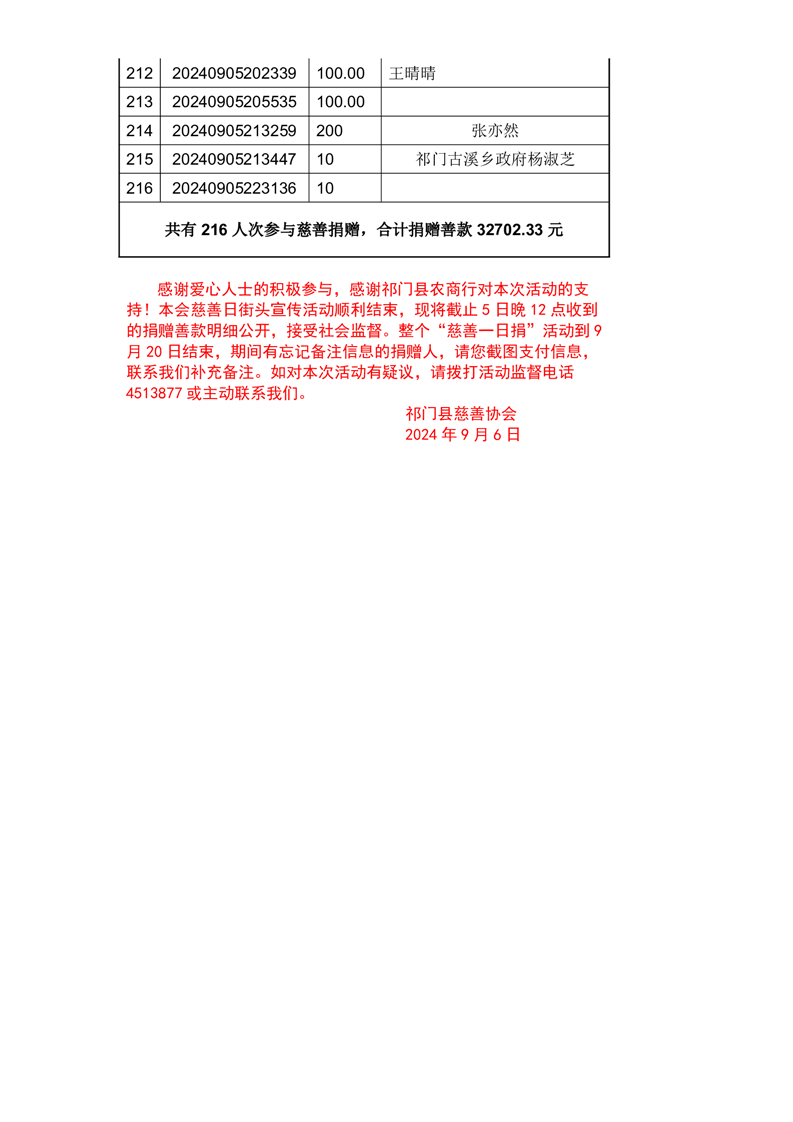 | 212 | 20240905202339 | 100.00 | 王晴晴 |
|---|---|---|---|
| 213 | 20240905205535 | 100.00 | |
| 214 | 20240905213259 | 200 | 张亦然 |
| 215 | 20240905213447 | 10 | 祁门古溪乡政府杨淑芝 |
| 216 | 20240905223136 | 10 | |
| 共有 216 人次参与慈善捐赠，合计捐赠善款 32702.33 元 | | | |

感谢爱心人士的积极参与，感谢祁门县农商行对本次活动的支持！本会慈善日街头宣传活动顺利结束，现将截止 5 日晚 12 点收到的捐赠善款明细公开，接受社会监督。整个“慈善一日捐”活动到 9 月 20 日结束，期间有忘记备注信息的捐赠人，请您截图支付信息，联系我们补充备注。如对本次活动有疑议，请拨打活动监督电话 4513877 或主动联系我们。

祁门县慈善协会
2024 年 9 月 6 日